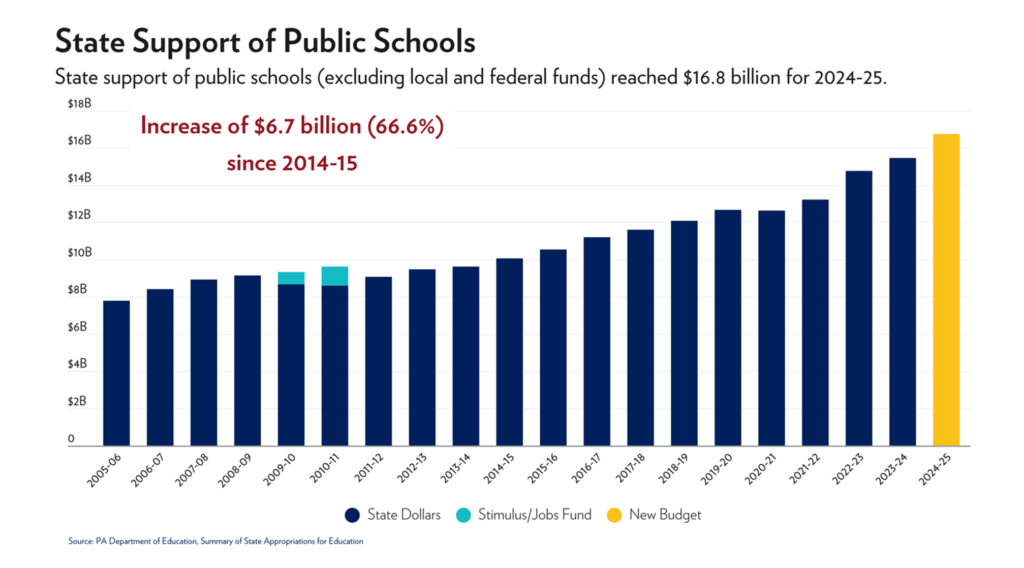 State Support of Public Schools

State support of public schools (excluding local and federal funds) reached $16.8 billion for 2024-25.

Increase of $6.7 billion (66.6%) since 2014-15

$18B
$16B
$14B
$12B
$10B
$8B
$6B
$4B
$2B
0

2005-06
2006-07
2007-08
2008-09
2009-10
2010-11
2011-12
2012-13
2013-14
2014-15
2015-16
2016-17
2017-18
2018-19
2019-20
2020-21
2021-22
2022-23
2023-24
2024-25

State Dollars
Stimulus/Jobs Fund
New Budget

Source: PA Department of Education, Summary of State Appropriations for Education